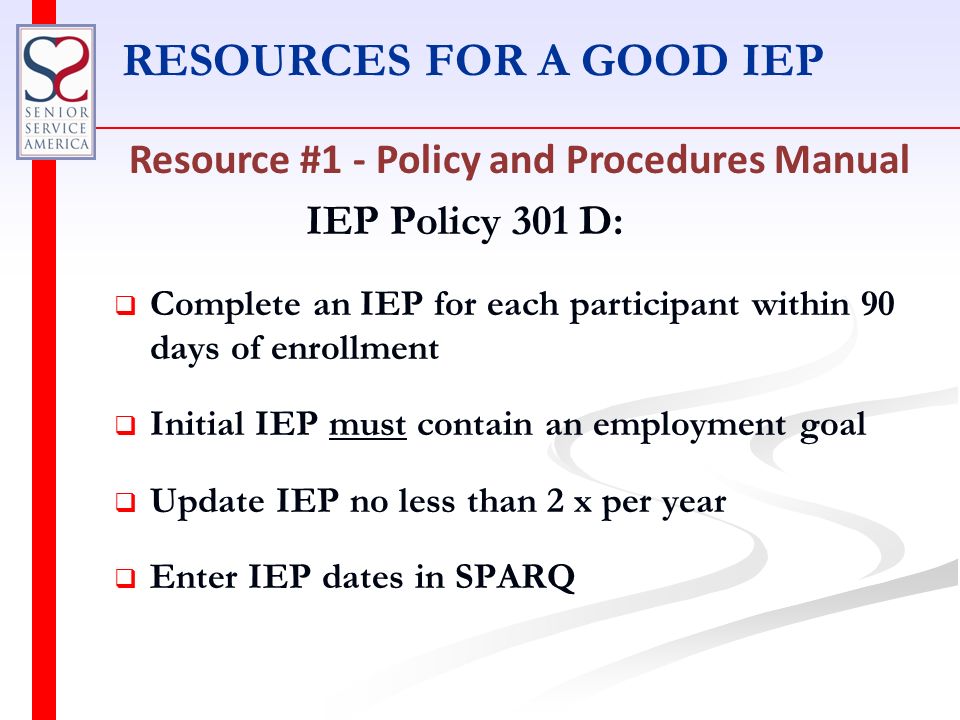 SENIOR SERVICE AMERICA

RESOURCES FOR A GOOD IEP

Resource #1 - Policy and Procedures Manual

IEP Policy 301 D:

❑ Complete an IEP for each participant within 90 days of enrollment

❑ Initial IEP must contain an employment goal

❑ Update IEP no less than 2 x per year

❑ Enter IEP dates in SPARQ